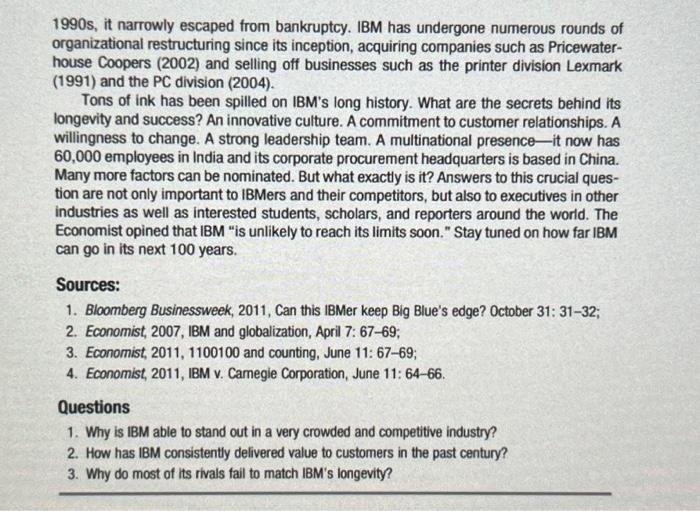 1990s, it narrowly escaped from bankruptcy. IBM has undergone numerous rounds of organizational restructuring since its inception, acquiring companies such as Pricewaterhouse Coopers (2002) and selling off businesses such as the printer division Lexmark (1991) and the PC division (2004).

Tons of ink has been spilled on IBM's long history. What are the secrets behind its longevity and success? An innovative culture. A commitment to customer relationships. A willingness to change. A strong leadership team. A multinational presence—it now has 60,000 employees in India and its corporate procurement headquarters is based in China. Many more factors can be nominated. But what exactly is it? Answers to this crucial question are not only important to IBMers and their competitors, but also to executives in other industries as well as interested students, scholars, and reporters around the world. The Economist opined that IBM "is unlikely to reach its limits soon." Stay tuned on how far IBM can go in its next 100 years.

Sources:

1. Bloomberg Businessweek, 2011, Can this IBMer keep Big Blue's edge? October 31: 31–32;
2. Economist, 2007, IBM and globalization, April 7: 67–69;
3. Economist, 2011, 1100100 and counting, June 11: 67–69;
4. Economist, 2011, IBM v. Carnegie Corporation, June 11: 64–66.

Questions

1. Why is IBM able to stand out in a very crowded and competitive industry?
2. How has IBM consistently delivered value to customers in the past century?
3. Why do most of its rivals fail to match IBM's longevity?